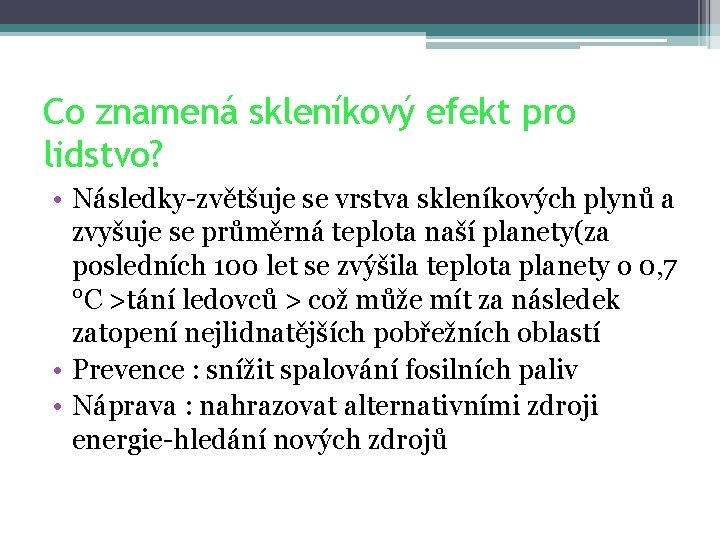 Co znamená skleníkový efekt pro lidstvo?

• Následky-zvětšuje se vrstva skleníkových plynů a zvyšuje se průměrná teplota naší planety(za posledních 100 let se zvýšila teplota planety o 0,7 °C >tání ledovců > což může mít za následek zatopení nejlidnatějších pobřežních oblastí
• Prevence : snížit spalování fosilních paliv
• Náprava : nahrazovat alternativními zdroji energie-hledání nových zdrojů